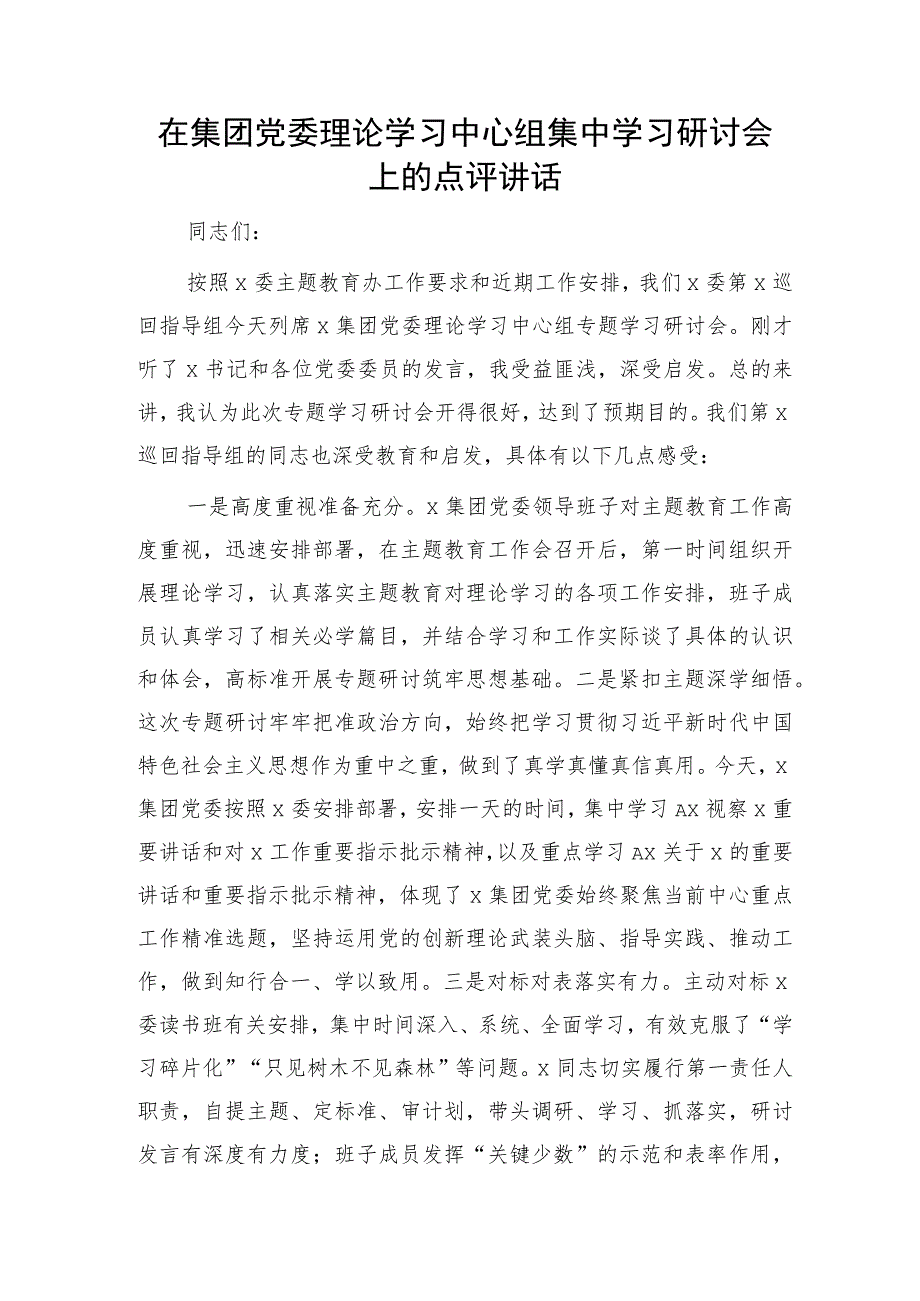 在集团党委理论学习中心组集中学习研讨会上的点评讲话

同志们：

按照X委主题教育办工作要求和近期工作安排，我们X委第X巡回指导组今天列席X集团党委理论学习中心组专题学习研讨会。刚才听了X书记和各位党委委员的发言，我受益匪浅，深受启发。总的来讲，我认为此次专题学习研讨会开得很好，达到了预期目的。我们第X巡回指导组的同志也深受教育和启发，具体有以下几点感受：

一是高度重视准备充分。X集团党委领导班子对主题教育工作高度重视，迅速安排部署，在主题教育工作会召开后，第一时间组织开展理论学习，认真落实主题教育对理论学习的各项工作安排，班子成员认真学习了相关必学篇目，并结合学习和工作实际谈了具体的认识和体会，高标准开展专题研讨筑牢思想基础。二是紧扣主题深学细悟。这次专题研讨牢牢把准政治方向，始终把学习贯彻习近平新时代中国特色社会主义思想作为重中之重，做到了真学真懂真信真用。今天，X集团党委按照X委安排部署，安排一天的时间，集中学习AX视察X重要讲话和对X工作重要指示批示精神，以及重点学习AX关于X的重要讲话和重要指示批示精神，体现了X集团党委始终聚焦当前中心重点工作精准选题，坚持运用党的创新理论武装头脑、指导实践、推动工作，做到知行合一、学以致用。三是对标对表落实有力。主动对标X委读书班有关安排，集中时间深入、系统、全面学习，有效克服了“学习碎片化”“只见树木不见森林”等问题。X同志切实履行第一责任人职责，自提主题、定标准、审计划，带头调研、学习、抓落实，研讨发言有深度有力度；班子成员发挥“关键少数”的示范和表率作用，